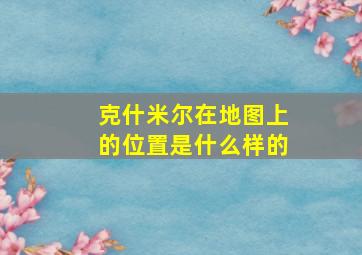 克什米尔在地图上的位置是什么样的